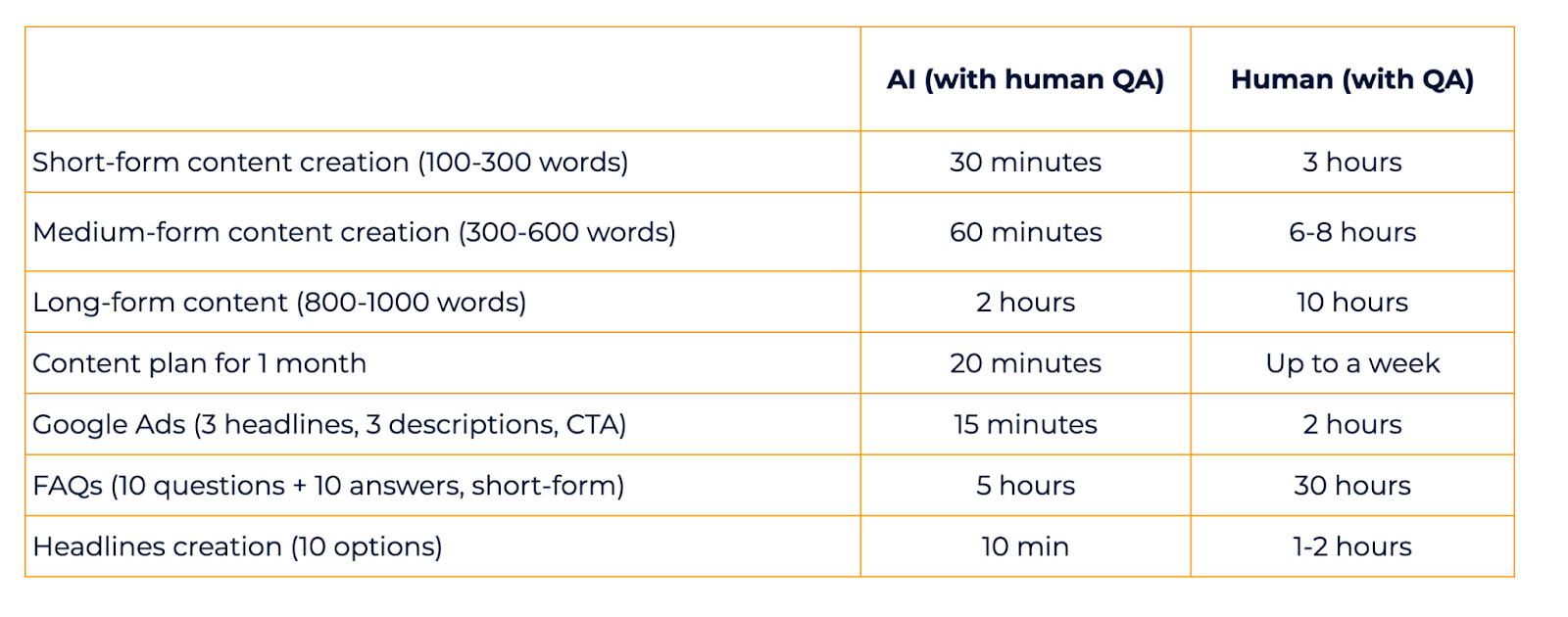 |  | AI (with human QA) | Human (with QA) |
|---|---|---|
| Short-form content creation (100-300 words) | 30 minutes | 3 hours |
| Medium-form content creation (300-600 words) | 60 minutes | 6-8 hours |
| Long-form content (800-1000 words) | 2 hours | 10 hours |
| Content plan for 1 month | 20 minutes | Up to a week |
| Google Ads (3 headlines, 3 descriptions, CTA) | 15 minutes | 2 hours |
| FAQs (10 questions + 10 answers, short-form) | 5 hours | 30 hours |
| Headlines creation (10 options) | 10 min | 1-2 hours |